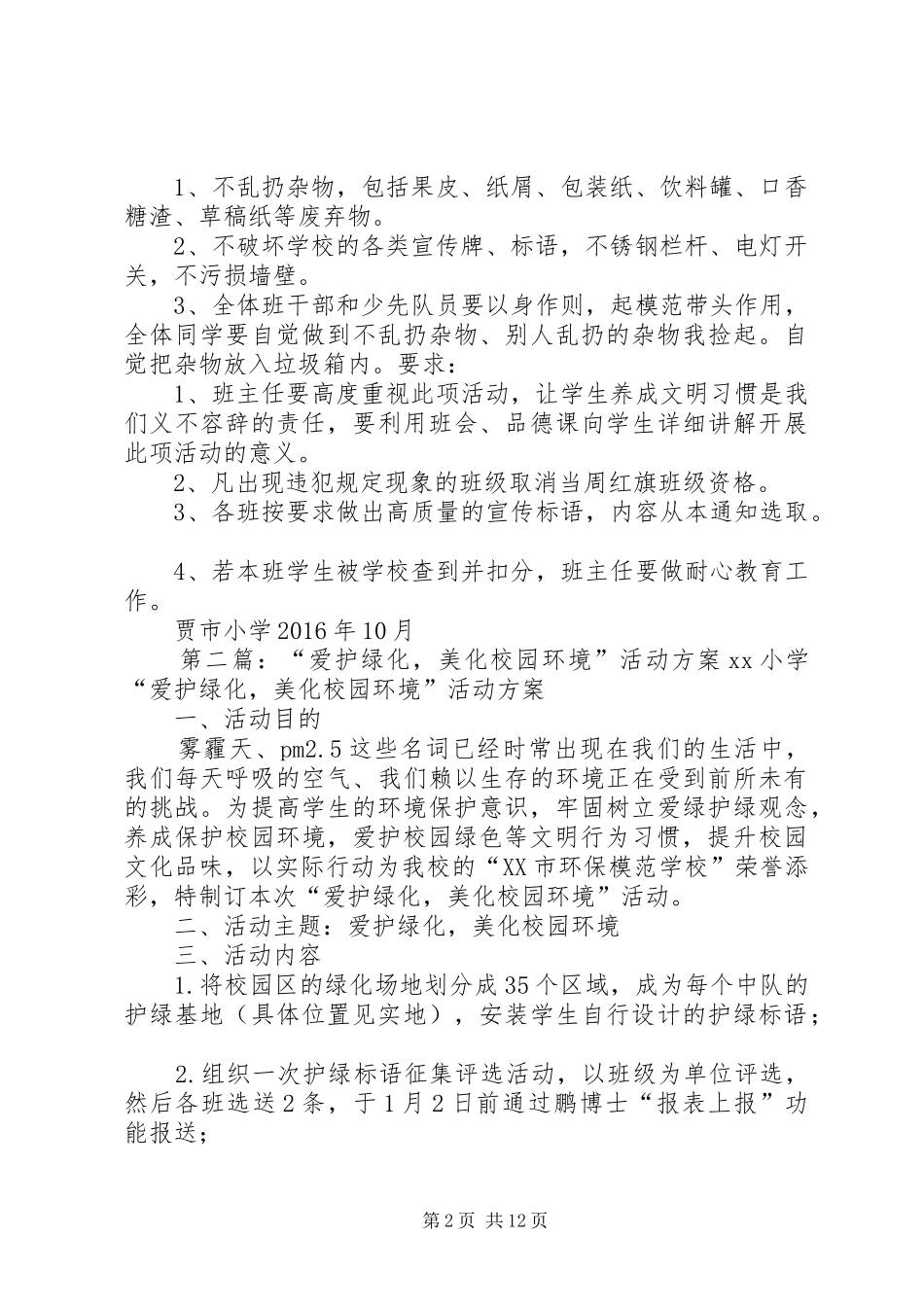 1、不乱扔杂物，包括果皮、纸屑、包装纸、饮料罐、口香糖渣、草稿纸等废弃物。

2、不破坏学校的各类宣传牌、标语，不锈钢栏杆、电灯开关，不污损墙壁。

3、全体班干部和少先队员要以身作则，起模范带头作用，全体同学要自觉做到不乱扔杂物、别人乱扔的杂物我捡起。自觉把杂物放入垃圾箱内。要求：

1、班主任要高度重视此项活动，让学生养成文明习惯是我们义不容辞的责任，要利用班会、品德课向学生详细讲解开展此项活动的意义。

2、凡出现违犯规定现象的班级取消当周红旗班级资格。

3、各班按要求做出高质量的宣传标语，内容从本通知选取。

4、若本班学生被学校查到并扣分，班主任要做耐心教育工作。

贾市小学2016年10月

第二篇：“爱护绿化，美化校园环境”活动方案xx小学“爱护绿化，美化校园环境”活动方案

一、活动目的

雾霾天、pm2.5这些名词已经时常出现在我们的生活中，我们每天呼吸的空气、我们赖以生存的环境正在受到前所未有的挑战。为提高学生的环境保护意识，牢固树立爱绿护绿观念，养成保护校园环境，爱护校园绿色等文明行为习惯，提升校园文化品味，以实际行动为我校的“XX市环保模范学校”荣誉添彩，特制订本次“爱护绿化，美化校园环境”活动。

二、活动主题：爱护绿化，美化校园环境

三、活动内容

1.将校园区的绿化场地划分成35个区域，成为每个中队的护绿基地（具体位置见实地），安装学生自行设计的护绿标语；

2.组织一次护绿标语征集评选活动，以班级为单位评选，然后各班选送2条，于1月2日前通过鹏博士“报表上报”功能报送；

第2页 共12页